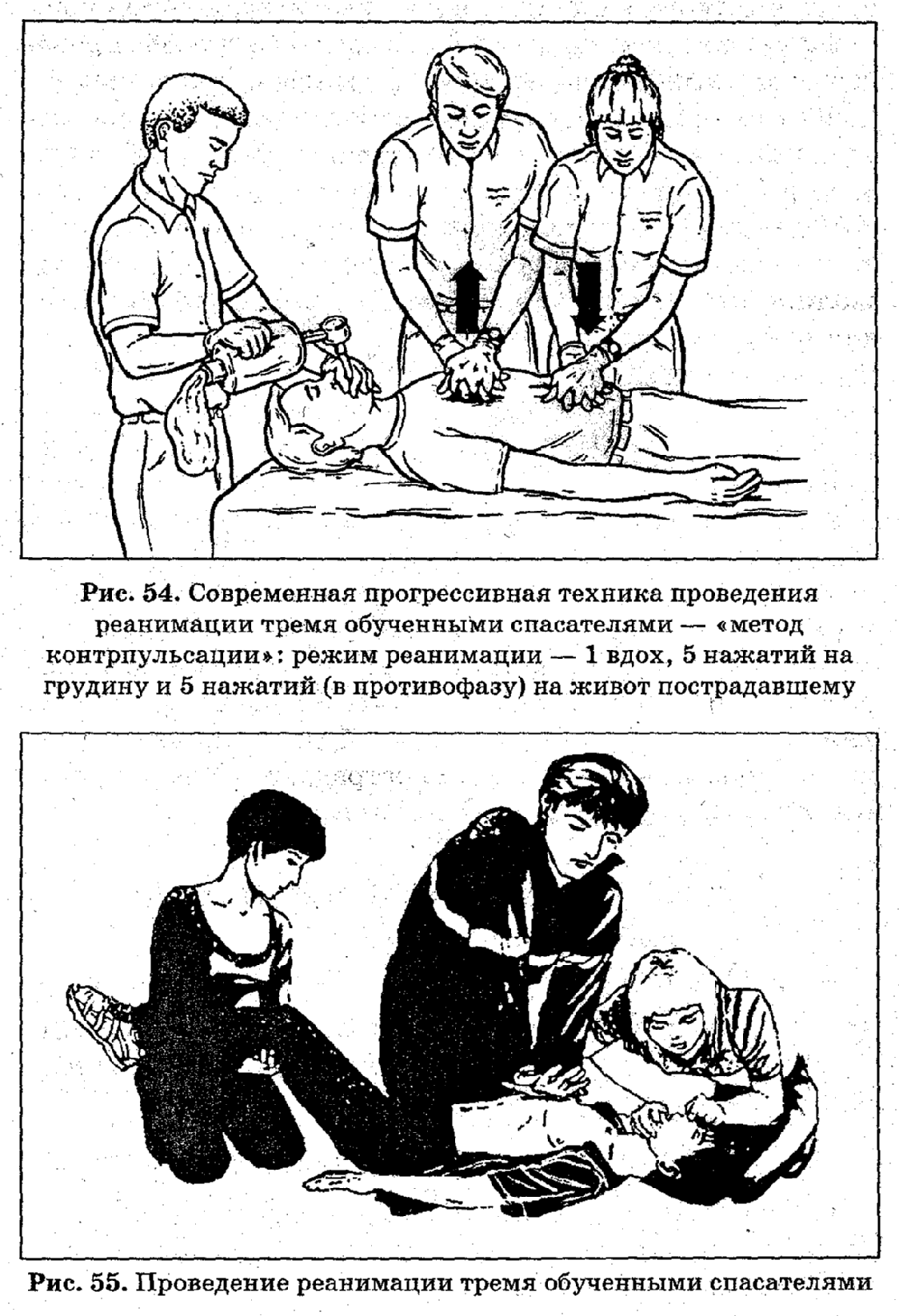 Рис. 54. Современная прогрессивная техника проведения реанимации тремя обученными спасателями — «метод контрпульсации»: режим реанимации — 1 вдох, 5 нажатий на грудину и 5 нажатий (в противофазу) на живот пострадавшему

Рис. 55. Проведение реанимации тремя обученными спасателями